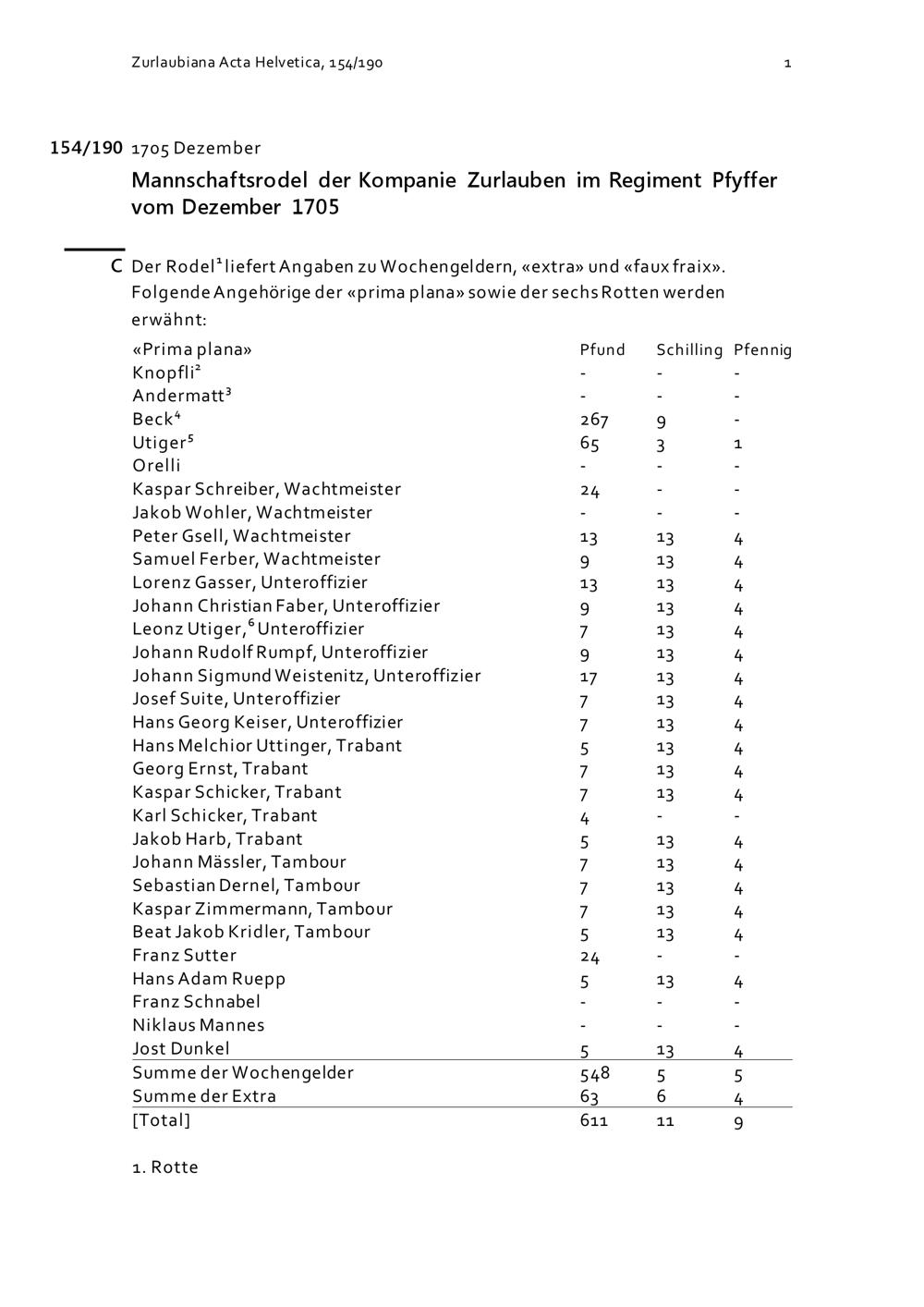 Zurlaubiana Acta Helvetica, 154/190

1

154/190 1705 Dezember

Mannschaftsrodel der Kompanie Zurlauben im Regiment Pfyffer vom Dezember 1705

C Der Rodel¹ liefert Angaben zu Wochengeldern, «extra» und «faux fraix». Folgende Angehörige der «prima plana» sowie der sechs Rotten werden erwähnt:

| «Prima plana» | Pfund | Schilling | Pfennig |
|---|---|---|---|
| Knopfli² | - | - | - |
| Andermatt³ | - | - | - |
| Beck⁴ | 267 | 9 | - |
| Utiger⁵ | 65 | 3 | 1 |
| Orelli | - | - | - |
| Kaspar Schreiber, Wachtmeister | 24 | - | - |
| Jakob Wohler, Wachtmeister | - | - | - |
| Peter Gsell, Wachtmeister | 13 | 13 | 4 |
| Samuel Ferber, Wachtmeister | 9 | 13 | 4 |
| Lorenz Gasser, Unteroffizier | 13 | 13 | 4 |
| Johann Christian Faber, Unteroffizier | 9 | 13 | 4 |
| Leonz Utiger,⁶ Unteroffizier | 7 | 13 | 4 |
| Johann Rudolf Rumpf, Unteroffizier | 9 | 13 | 4 |
| Johann Sigmund Weistenitz, Unteroffizier | 17 | 13 | 4 |
| Josef Suite, Unteroffizier | 7 | 13 | 4 |
| Hans Georg Keiser, Unteroffizier | 7 | 13 | 4 |
| Hans Melchior Uttinger, Trabant | 5 | 13 | 4 |
| Georg Ernst, Trabant | 7 | 13 | 4 |
| Kaspar Schicker, Trabant | 7 | 13 | 4 |
| Karl Schicker, Trabant | 4 | - | - |
| Jakob Harb, Trabant | 5 | 13 | 4 |
| Johann Mässler, Tambour | 7 | 13 | 4 |
| Sebastian Dernel, Tambour | 7 | 13 | 4 |
| Kaspar Zimmermann, Tambour | 7 | 13 | 4 |
| Beat Jakob Kridler, Tambour | 5 | 13 | 4 |
| Franz Sutter | 24 | - | - |
| Hans Adam Ruepp | 5 | 13 | 4 |
| Franz Schnabel | - | - | - |
| Niklaus Mannes | - | - | - |
| Jost Dunkel | 5 | 13 | 4 |
| Summe der Wochengelder | 548 | 5 | 5 |
| Summe der Extra | 63 | 6 | 4 |
| [Total] | 611 | 11 | 9 |

1. Rotte